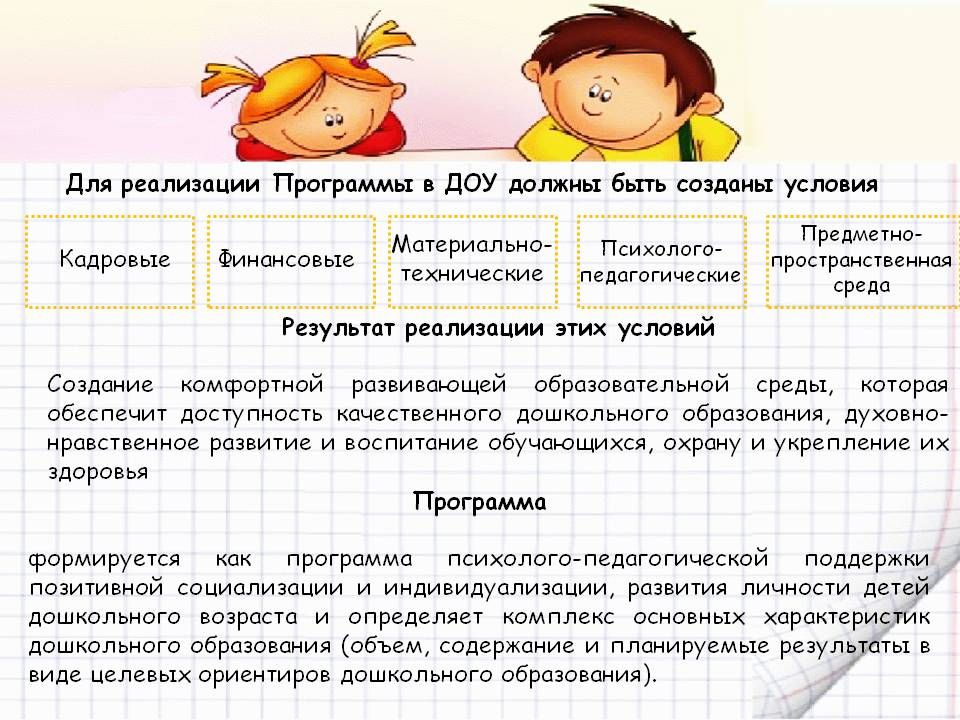 Для реализации Программы в ДОУ должны быть созданы условия

Кадровые

Финансовые

Материально-технические

Психолого-педагогические

Предметно-пространственная среда

Результат реализации этих условий

Создание комфортной развивающей образовательной среды, которая обеспечит доступность качественного дошкольного образования, духовно-нравственное развитие и воспитание обучающихся, охрану и укрепление их здоровья

Программа

формируется как программа психолого-педагогической поддержки позитивной социализации и индивидуализации, развития личности детей дошкольного возраста и определяет комплекс основных характеристик дошкольного образования (объем, содержание и планируемые результаты в виде целевых ориентиров дошкольного образования).